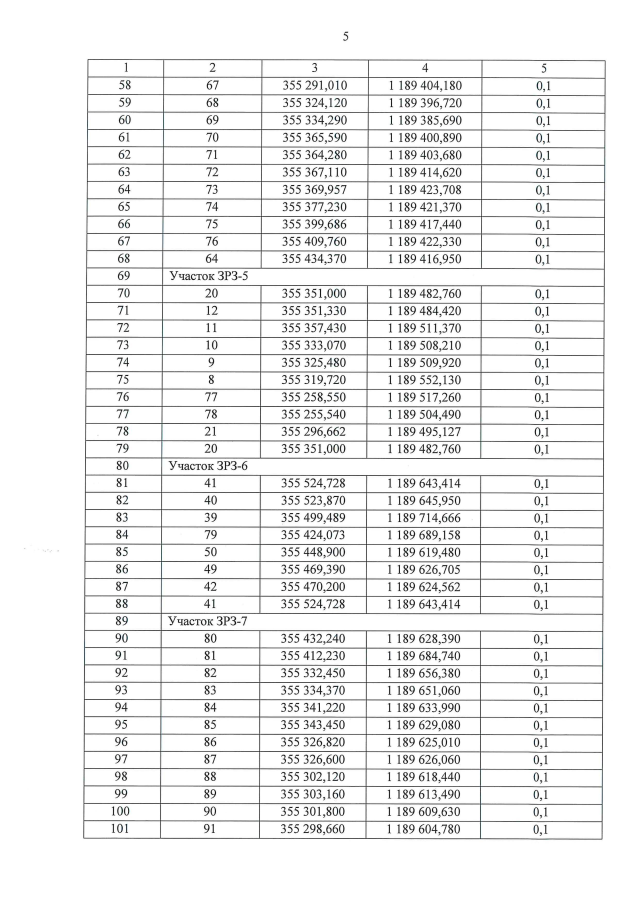 5

| 1 | 2 | 3 | 4 | 5 |
|---|---|---|---|---|
| 58 | 67 | 355 291,010 | 1 189 404,180 | 0,1 |
| 59 | 68 | 355 324,120 | 1 189 396,720 | 0,1 |
| 60 | 69 | 355 334,290 | 1 189 385,690 | 0,1 |
| 61 | 70 | 355 365,590 | 1 189 400,890 | 0,1 |
| 62 | 71 | 355 364,280 | 1 189 403,680 | 0,1 |
| 63 | 72 | 355 367,110 | 1 189 414,620 | 0,1 |
| 64 | 73 | 355 369,957 | 1 189 423,708 | 0,1 |
| 65 | 74 | 355 377,230 | 1 189 421,370 | 0,1 |
| 66 | 75 | 355 399,686 | 1 189 417,440 | 0,1 |
| 67 | 76 | 355 409,760 | 1 189 422,330 | 0,1 |
| 68 | 64 | 355 434,370 | 1 189 416,950 | 0,1 |
| 69 | Участок ЗРЗ-5 | | | |
| 70 | 20 | 355 351,000 | 1 189 482,760 | 0,1 |
| 71 | 12 | 355 351,330 | 1 189 484,420 | 0,1 |
| 72 | 11 | 355 357,430 | 1 189 511,370 | 0,1 |
| 73 | 10 | 355 333,070 | 1 189 508,210 | 0,1 |
| 74 | 9 | 355 325,480 | 1 189 509,920 | 0,1 |
| 75 | 8 | 355 319,720 | 1 189 552,130 | 0,1 |
| 76 | 77 | 355 258,550 | 1 189 517,260 | 0,1 |
| 77 | 78 | 355 255,540 | 1 189 504,490 | 0,1 |
| 78 | 21 | 355 296,662 | 1 189 495,127 | 0,1 |
| 79 | 20 | 355 351,000 | 1 189 482,760 | 0,1 |
| 80 | Участок ЗРЗ-6 | | | |
| 81 | 41 | 355 524,728 | 1 189 643,414 | 0,1 |
| 82 | 40 | 355 523,870 | 1 189 645,950 | 0,1 |
| 83 | 39 | 355 499,489 | 1 189 714,666 | 0,1 |
| 84 | 79 | 355 424,073 | 1 189 689,158 | 0,1 |
| 85 | 50 | 355 448,900 | 1 189 619,480 | 0,1 |
| 86 | 49 | 355 469,390 | 1 189 626,705 | 0,1 |
| 87 | 42 | 355 470,200 | 1 189 624,562 | 0,1 |
| 88 | 41 | 355 524,728 | 1 189 643,414 | 0,1 |
| 89 | Участок ЗРЗ-7 | | | |
| 90 | 80 | 355 432,240 | 1 189 628,390 | 0,1 |
| 91 | 81 | 355 412,230 | 1 189 684,740 | 0,1 |
| 92 | 82 | 355 332,450 | 1 189 656,380 | 0,1 |
| 93 | 83 | 355 334,370 | 1 189 651,060 | 0,1 |
| 94 | 84 | 355 341,220 | 1 189 633,990 | 0,1 |
| 95 | 85 | 355 343,450 | 1 189 629,080 | 0,1 |
| 96 | 86 | 355 326,820 | 1 189 625,010 | 0,1 |
| 97 | 87 | 355 326,600 | 1 189 626,060 | 0,1 |
| 98 | 88 | 355 302,120 | 1 189 618,440 | 0,1 |
| 99 | 89 | 355 303,160 | 1 189 613,490 | 0,1 |
| 100 | 90 | 355 301,800 | 1 189 609,630 | 0,1 |
| 101 | 91 | 355 298,660 | 1 189 604,780 | 0,1 |